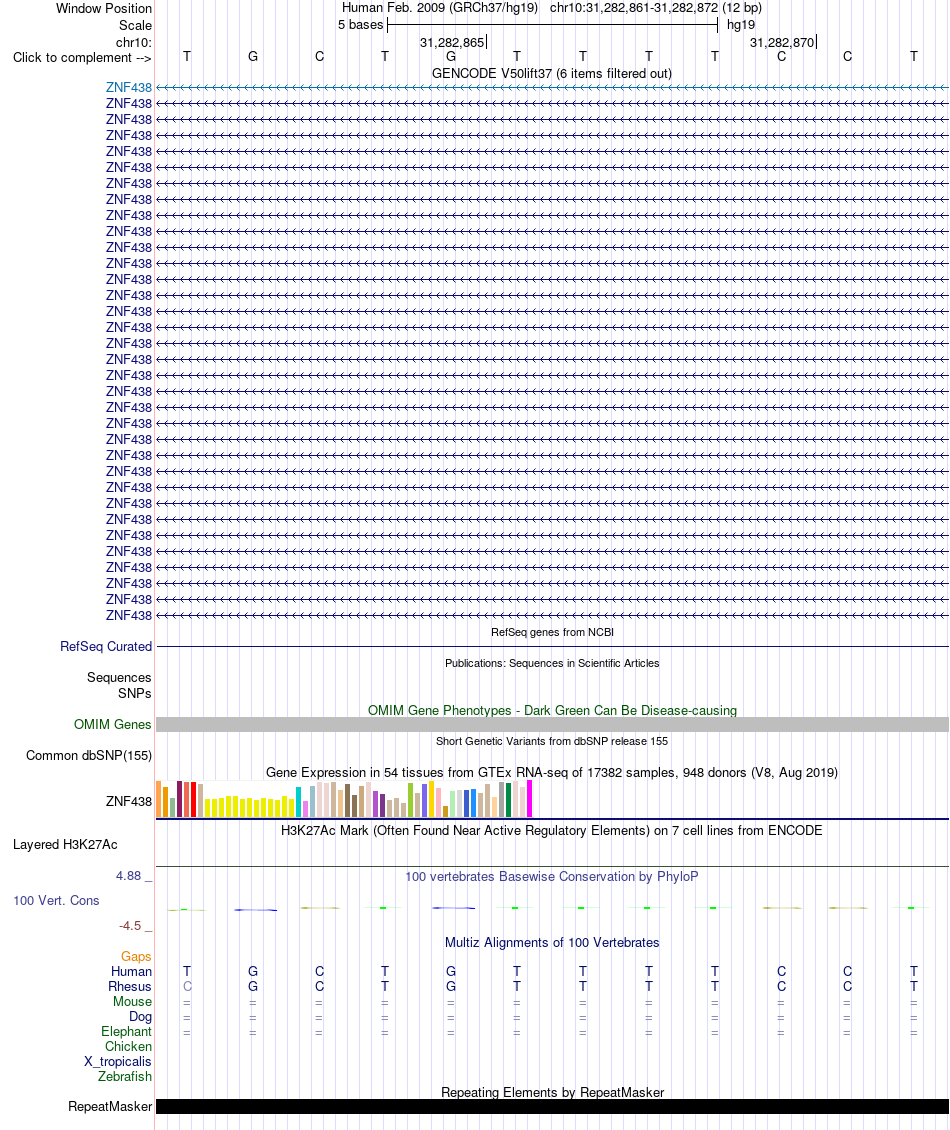 Window Position	Human Feb. 2009 (GRCh37/hg19) chr10:31,282,861-31,282,872 (12 bp)
Scale	5 bases	hg19
chr10:	31,282,865	31,282,870
Click to complement -->	T G C T G T T T T C C T
GENCODE V50lift37 (6 items filtered out)
ZNF438
ZNF438
ZNF438
ZNF438
ZNF438
ZNF438
ZNF438
ZNF438
ZNF438
ZNF438
ZNF438
ZNF438
ZNF438
ZNF438
ZNF438
ZNF438
ZNF438
ZNF438
ZNF438
ZNF438
ZNF438
ZNF438
ZNF438
ZNF438
ZNF438
ZNF438
ZNF438
ZNF438
ZNF438
ZNF438
ZNF438
ZNF438
ZNF438
ZNF438
RefSeq genes from NCBI
RefSeq Curated
Publications: Sequences in Scientific Articles
Sequences
SNPs
OMIM Gene Phenotypes - Dark Green Can Be Disease-causing
OMIM Genes
Short Genetic Variants from dbSNP release 155
Common dbSNP(155)
Gene Expression in 54 tissues from GTEx RNA-seq of 17382 samples, 948 donors (V8, Aug 2019)
ZNF438
H3K27Ac Mark (Often Found Near Active Regulatory Elements) on 7 cell lines from ENCODE
Layered H3K27Ac
4.88 _
100 vertebrates Basewise Conservation by PhyloP
100 Vert. Cons
-4.5 _
Multiz Alignments of 100 Vertebrates
Gaps
Human	T G C T G T T T T C C T
Rhesus	C G C T G T T T T C C T
Mouse	= = = = = = = = = = = =
Dog	= = = = = = = = = = = =
Elephant	= = = = = = = = = = = =
Chicken
X_tropicalis
Zebrafish
Repeating Elements by RepeatMasker
RepeatMasker